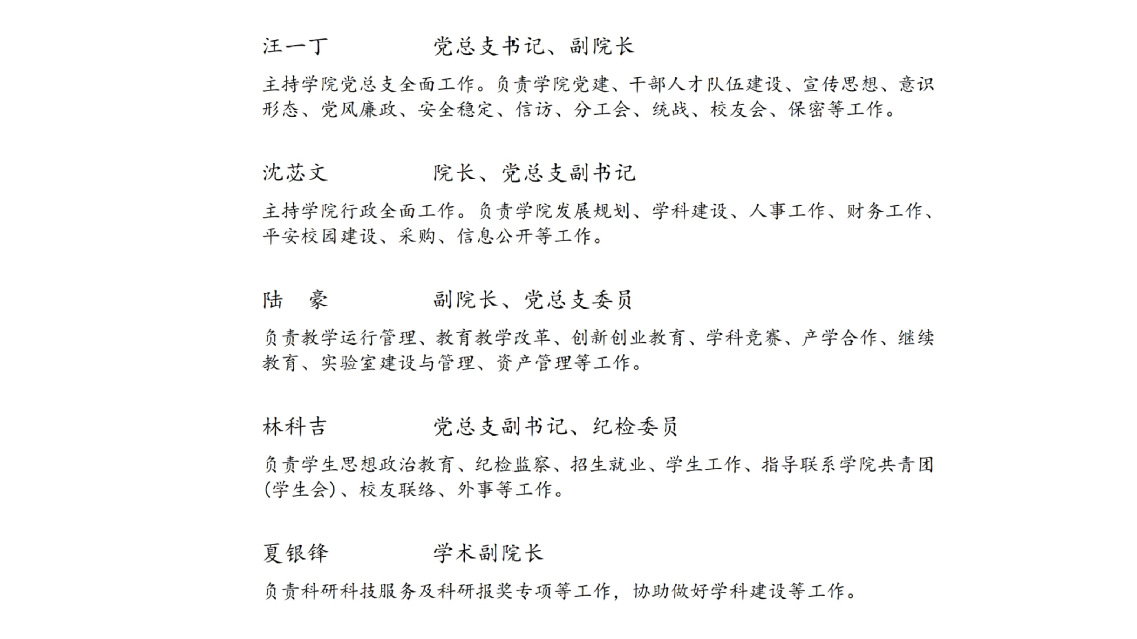 汪一丁 党总支书记、副院长

主持学院党总支全面工作。负责学院党建、干部人才队伍建设、宣传思想、意识形态、党风廉政、安全稳定、信访、分工会、统战、校友会、保密等工作。

沈苾文 院长、党总支副书记

主持学院行政全面工作。负责学院发展规划、学科建设、人事工作、财务工作、平安校园建设、采购、信息公开等工作。

陆 豪 副院长、党总支委员

负责教学运行管理、教育教学改革、创新创业教育、学科竞赛、产学合作、继续教育、实验室建设与管理、资产管理等工作。

林科吉 党总支副书记、纪检委员

负责学生思想政治教育、纪检监察、招生就业、学生工作、指导联系学院共青团(学生会)、校友联络、外事等工作。

夏银锋 学术副院长

负责科研科技服务及科研报奖专项等工作，协助做好学科建设等工作。